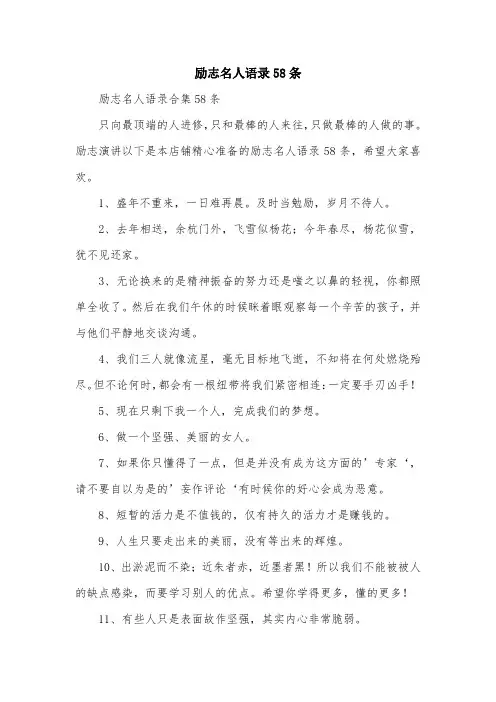 励志名人语录58条

励志名人语录合集58条

只向最顶端的人进修，只和最棒的人来往，只做最棒的人做的事。励志演讲以下是本店铺精心准备的励志名人语录58条，希望大家喜欢。

1、盛年不重来，一日难再晨。及时当勉励，岁月不待人。

2、去年相送，余杭门外，飞雪似杨花；今年春尽，杨花似雪，犹不见还家。

3、无论换来的是精神振奋的努力还是嗤之以鼻的轻视，你都照单全收了。然后在我们午休的时候眯着眼观察每一个辛苦的孩子，并与他们平静地交谈沟通。

4、我们三人就像流星，毫无目标地飞逝，不知将在何处燃烧殆尽。但不论何时，都会有一根纽带将我们紧密相连：一定要手刃凶手！

5、现在只剩下我一个人，完成我们的梦想。

6、做一个坚强、美丽的女人。

7、如果你只懂得了一点，但是并没有成为这方面的’专家‘，请不要自以为是的’妄作评论‘有时候你的好心会成为恶意。

8、短暂的活力是不值钱的，仅有持久的活力才是赚钱的。

9、人生只要走出来的美丽，没有等出来的辉煌。

10、出淤泥而不染；近朱者赤，近墨者黑！所以我们不能被被人的缺点感染，而要学习别人的优点。希望你学得更多，懂的更多！

11、有些人只是表面故作坚强，其实内心非常脆弱。